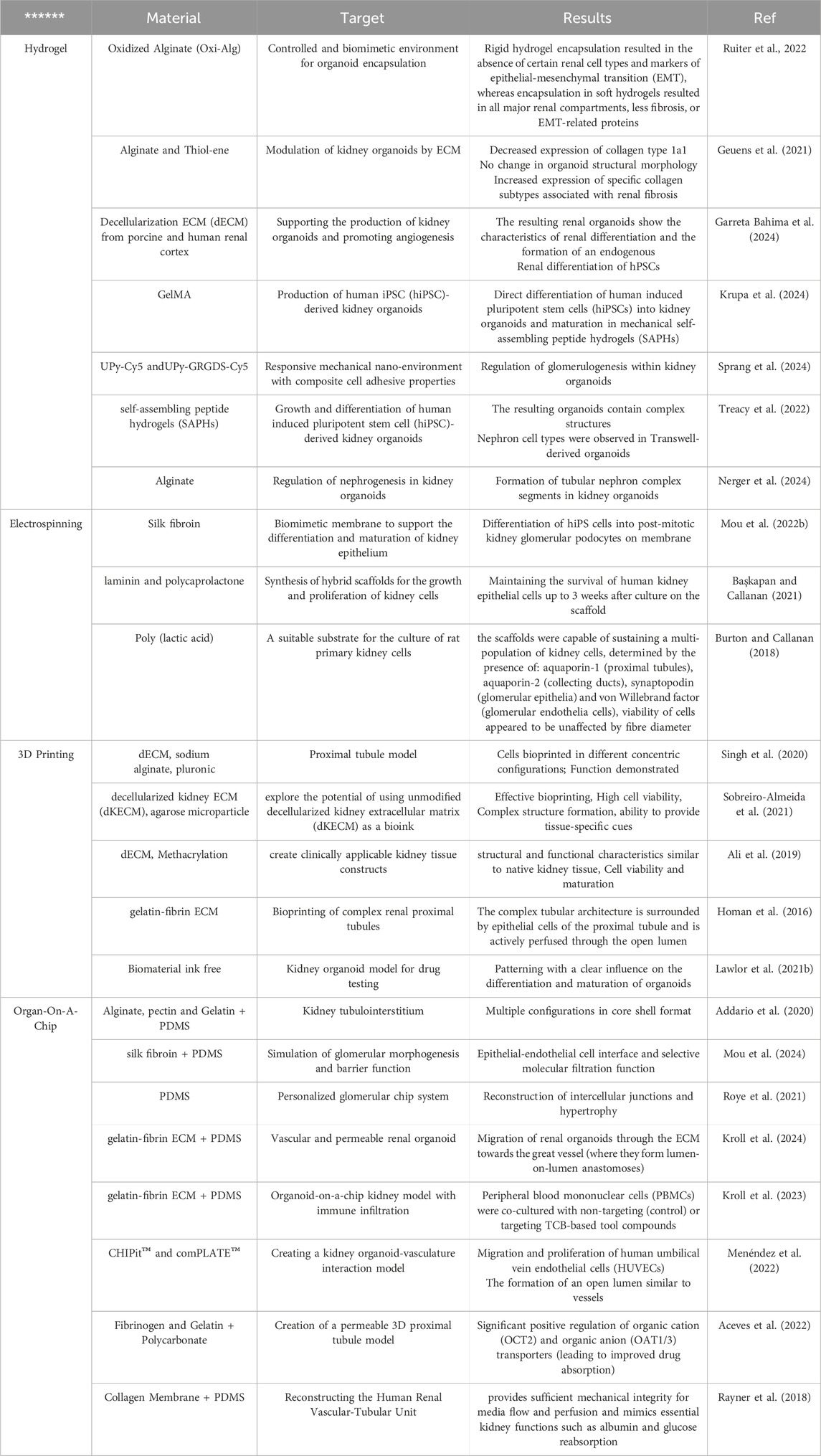 | ****** | Material | Target | Results | Ref |
|---|---|---|---|---|
| Hydrogel | Oxidized Alginate (Oxi-Alg) | Controlled and biomimetic environment for organoid encapsulation | Rigid hydrogel encapsulation resulted in the absence of certain renal cell types and markers of epithelial-mesenchymal transition (EMT), whereas encapsulation in soft hydrogels resulted in all major renal compartments, less fibrosis, or EMT-related proteins | Ruiter et al., 2022 |
| | Alginate and Thiol-ene | Modulation of kidney organoids by ECM | Decreased expression of collagen type 1a1 No change in organoid structural morphology Increased expression of specific collagen subtypes associated with renal fibrosis | Geuens et al. (2021) |
| | Decellularization ECM (dECM) from porcine and human renal cortex | Supporting the production of kidney organoids and promoting angiogenesis | The resulting renal organoids show the characteristics of renal differentiation and the formation of an endogenous Renal differentiation of hPSCs | Garreta Bahima et al. (2024) |
| | GelMA | Production of human iPSC (hiPSC)-derived kidney organoids | Direct differentiation of human induced pluripotent stem cells (hiPSCs) into kidney organoids and maturation in mechanical self-assembling peptide hydrogels (SAPHs) | Krupa et al. (2024) |
| | UPy-Cy5 andUPy-GRGDS-Cy5 | Responsive mechanical nano-environment with composite cell adhesive properties | Regulation of glomerulogenesis within kidney organoids | Sprang et al. (2024) |
| | self-assembling peptide hydrogels (SAPHs) | Growth and differentiation of human induced pluripotent stem cell (hiPSC)-derived kidney organoids | The resulting organoids contain complex structures Nephron cell types were observed in Transwell-derived organoids | Treacy et al. (2022) |
| | Alginate | Regulation of nephrogenesis in kidney organoids | Formation of tubular nephron complex segments in kidney organoids | Nerger et al. (2024) |
| Electrospinning | Silk fibroin | Biomimetic membrane to support the differentiation and maturation of kidney epithelium | Differentiation of hiPS cells into post-mitotic kidney glomerular podocytes on membrane | Mou et al. (2022b) |
| | laminin and polycaprolactone | Synthesis of hybrid scaffolds for the growth and proliferation of kidney cells | Maintaining the survival of human kidney epithelial cells up to 3 weeks after culture on the scaffold | Başkapan and Callanan (2021) |
| | Poly (lactic acid) | A suitable substrate for the culture of rat primary kidney cells | the scaffolds were capable of sustaining a multi-population of kidney cells, determined by the presence of: aquaporin-1 (proximal tubules), aquaporin-2 (collecting ducts), synaptopodin (glomerular epithelia) and von Willebrand factor (glomerular endothelia cells), viability of cells appeared to be unaffected by fibre diameter | Burton and Callanan (2018) |
| 3D Printing | dECM, sodium alginate, pluronic | Proximal tubule model | Cells bioprinted in different concentric configurations; Function demonstrated | Singh et al. (2020) |
| | decellularized kidney ECM (dKECM), agarose microparticle | explore the potential of using unmodified decellularized kidney extracellular matrix (dKECM) as a bioink | Effective bioprinting, High cell viability, Complex structure formation, ability to provide tissue-specific cues | Sobreiro-Almeida et al. (2021) |
| | dECM, Methacrylation | create clinically applicable kidney tissue constructs | structural and functional characteristics similar to native kidney tissue, Cell viability and maturation | Ali et al. (2019) |
| | gelatin-fibrin ECM | Bioprinting of complex renal proximal tubules | The complex tubular architecture is surrounded by epithelial cells of the proximal tubule and is actively perfused through the open lumen | Homan et al. (2016) |
| | Biomaterial ink free | Kidney organoid model for drug testing | Patterning with a clear influence on the differentiation and maturation of organoids | Lawlor et al. (2021b) |
| Organ-On-A-Chip | Alginate, pectin and Gelatin + PDMS | Kidney tubulointerstitium | Multiple configurations in core shell format | Addario et al. (2020) |
| | silk fibroin + PDMS | Simulation of glomerular morphogenesis and barrier function | Epithelial-endothelial cell interface and selective molecular filtration function | Mou et al. (2024) |
| | PDMS | Personalized glomerular chip system | Reconstruction of intercellular junctions and hypertrophy | Roye et al. (2021) |
| | gelatin-fibrin ECM + PDMS | Vascular and permeable renal organoid | Migration of renal organoids through the ECM towards the great vessel (where they form lumen-on-lumen anastomoses) | Kroll et al. (2024) |
| | gelatin-fibrin ECM + PDMS | Organoid-on-a-chip kidney model with immune infiltration | Peripheral blood mononuclear cells (PBMCs) were co-cultured with non-targeting (control) or targeting TCB-based tool compounds | Kroll et al. (2023) |
| | CHIPit™ and comPLATE™ | Creating a kidney organoid-vasculature interaction model | Migration and proliferation of human umbilical vein endothelial cells (HUVECs) The formation of an open lumen similar to vessels | Menéndez et al. (2022) |
| | Fibrinogen and Gelatin + Polycarbonate | Creation of a permeable 3D proximal tubule model | Significant positive regulation of organic cation (OCT2) and organic anion (OAT1/3) transporters (leading to improved drug absorption) | Aceves et al. (2022) |
| | Collagen Membrane + PDMS | Reconstructing the Human Renal Vascular-Tubular Unit | provides sufficient mechanical integrity for media flow and perfusion and mimics essential kidney functions such as albumin and glucose reabsorption | Rayner et al. (2018) |